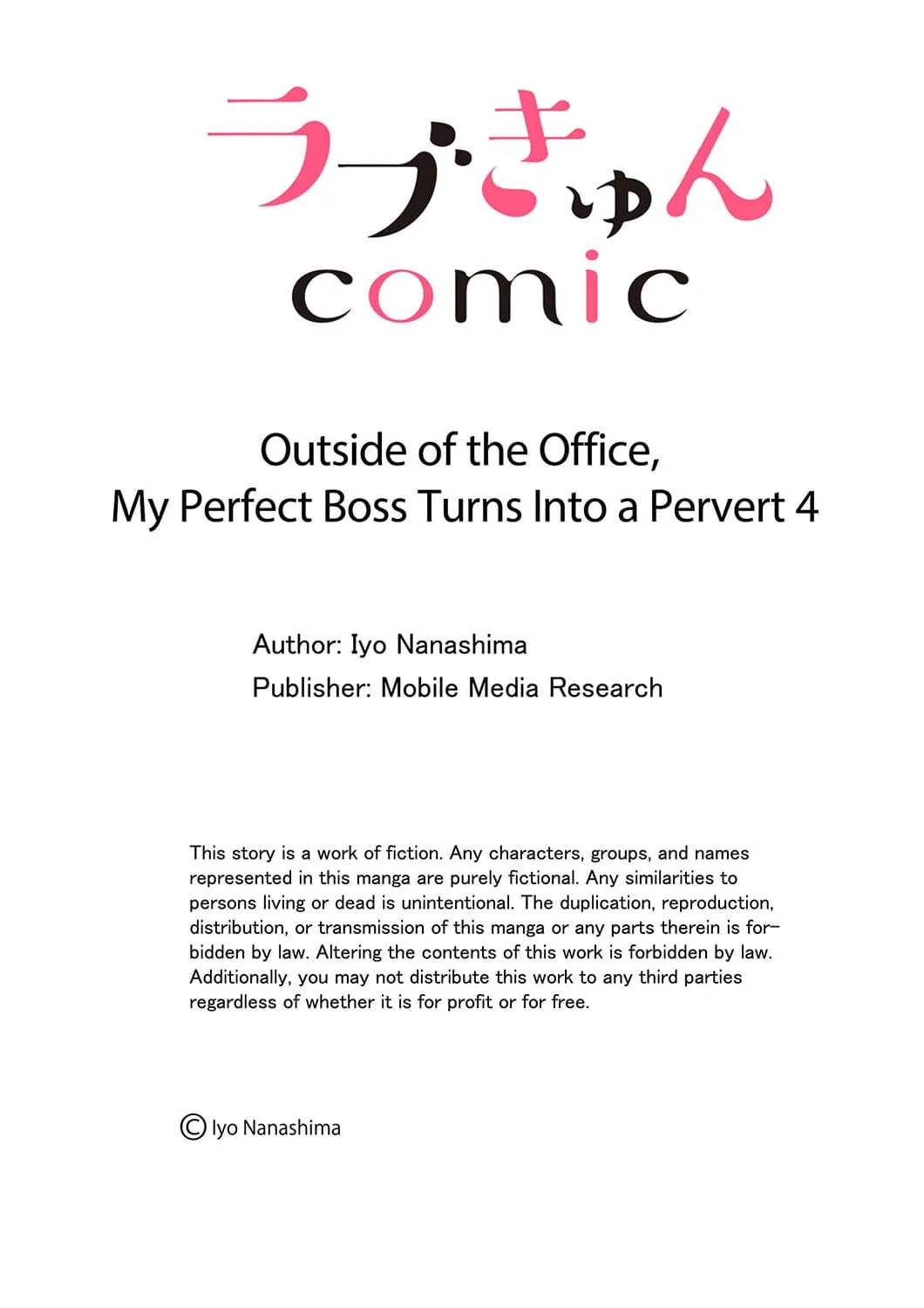 ラブきゅん
comic

Outside of the Office, My Perfect Boss Turns Into a Pervert 4

Author: Iyo Nanashima
Publisher: Mobile Media Research

This story is a work of fiction. Any characters, groups, and names represented in this manga are purely fictional. Any similarities to persons living or dead is unintentional. The duplication, reproduction, distribution, or transmission of this manga or any parts therein is forbidden by law. Altering the contents of this work is forbidden by law. Additionally, you may not distribute this work to any third parties regardless of whether it is for profit or for free.

© Iyo Nanashima